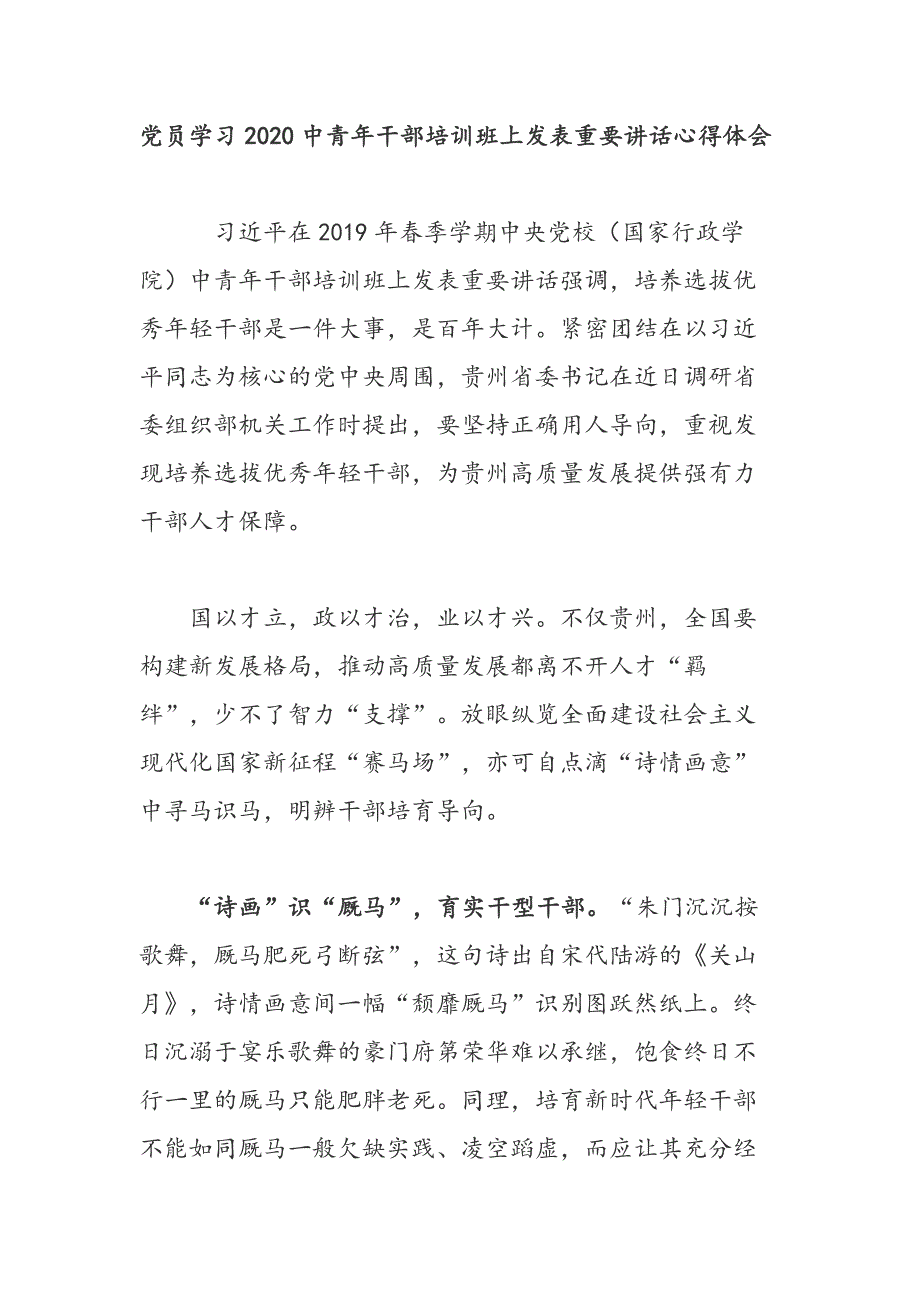 党员学习2020中青年干部培训班上发表重要讲话心得体会

习近平在2019年春季学期中央党校（国家行政学院）中青年干部培训班上发表重要讲话强调，培养选拔优秀年轻干部是一件大事，是百年大计。紧密团结在以习近平同志为核心的党中央周围，贵州省委书记在近日调研省委组织部机关工作时提出，要坚持正确用人导向，重视发现培养选拔优秀年轻干部，为贵州高质量发展提供强有力干部人才保障。

国以才立，政以才治，业以才兴。不仅贵州，全国要构建新发展格局，推动高质量发展都离不开人才“羁绊”，少不了智力“支撑”。放眼纵览全面建设社会主义现代化国家新征程“赛马场”，亦可自点滴“诗情画意”中寻马识马，明辨干部培育导向。

“诗画”识“厩马”，育实干型干部。“朱门沉沉按歌舞，厩马肥死弓断弦”，这句诗出自宋代陆游的《关山月》，诗情画意间一幅“颓靡厩马”识别图跃然纸上。终日沉溺于宴乐歌舞的豪门府第荣华难以承继，饱食终日不行一里的厩马只能肥胖老死。同理，培育新时代年轻干部不能如同厩马一般欠缺实践、凌空蹈虚，而应让其充分经